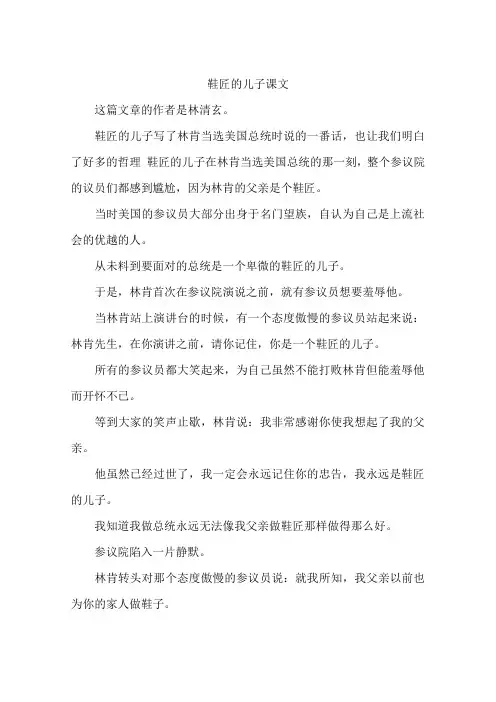 鞋匠的儿子课文

这篇文章的作者是林清玄。

鞋匠的儿子写了林肯当选美国总统时说的一番话，也让我们明白了好多的哲理 鞋匠的儿子在林肯当选美国总统的那一刻，整个参议院的议员们都感到尴尬，因为林肯的父亲是个鞋匠。

当时美国的参议员大部分出身于名门望族，自认为自己是上流社会的优越的人。

从未料到要面对的总统是一个卑微的鞋匠的儿子。

于是，林肯首次在参议院演说之前，就有参议员想要羞辱他。

当林肯站上演讲台的时候，有一个态度傲慢的参议员站起来说：林肯先生，在你演讲之前，请你记住，你是一个鞋匠的儿子。

所有的参议员都大笑起来，为自己虽然不能打败林肯但能羞辱他而开怀不已。

等到大家的笑声止歇，林肯说：我非常感谢你使我想起了我的父亲。

他虽然已经过世了，我一定会永远记住你的忠告，我永远是鞋匠的儿子。

我知道我做总统永远无法像我父亲做鞋匠那样做得那么好。

参议院陷入一片静默。

林肯转头对那个态度傲慢的参议员说：就我所知，我父亲以前也为你的家人做鞋子。